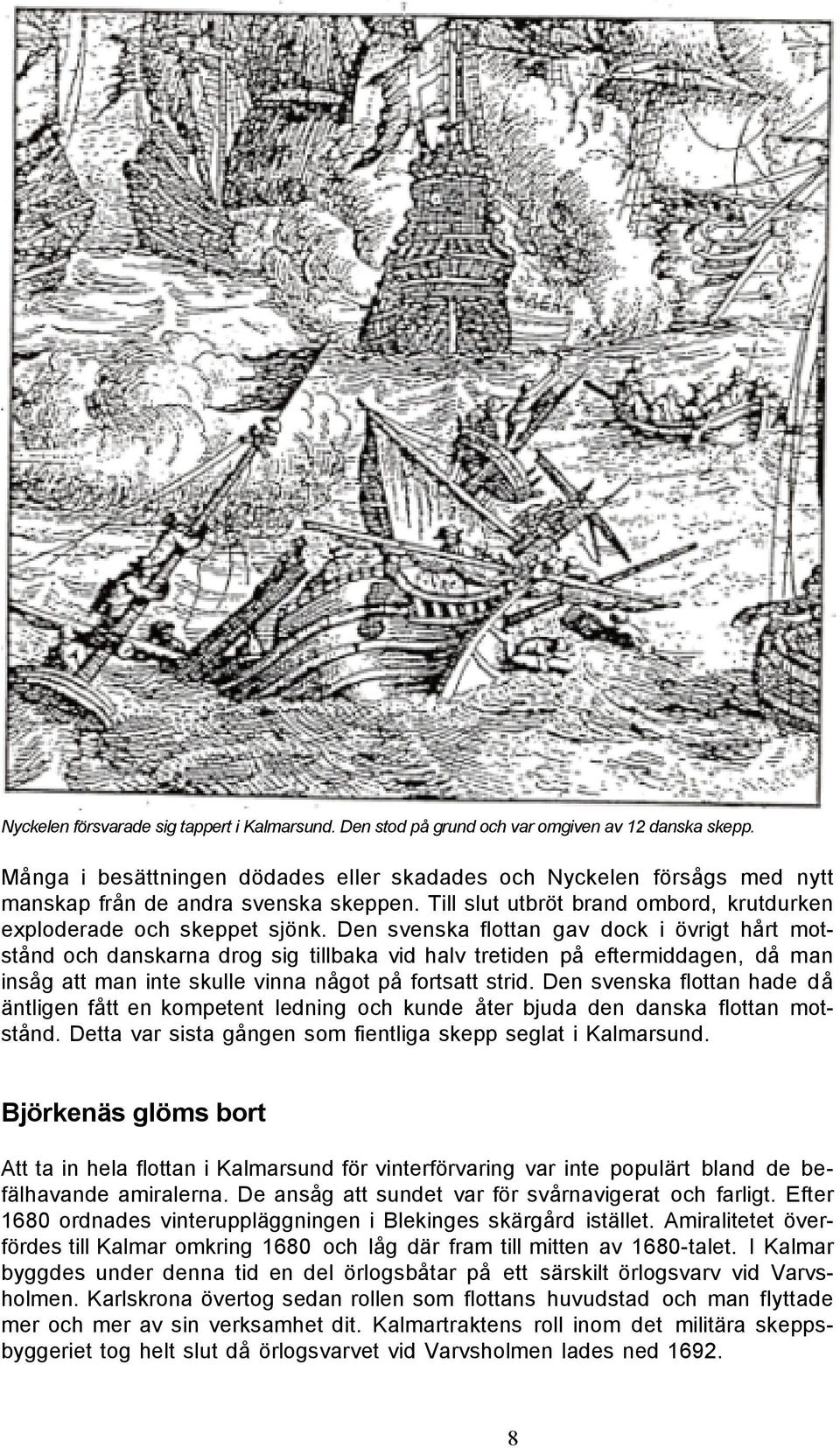 Nyckelen försvarade sig tappert i Kalmarsund. Den stod på grund och var omgiven av 12 danska skepp.

Många i besättningen dödades eller skadades och Nyckelen försågs med nytt manskap från de andra svenska skeppen. Till slut utbröt brand ombord, krutdurken exploderade och skeppet sjönk. Den svenska flottan gav dock i övrigt hårt motstånd och danskarna drog sig tillbaka vid halv tretiden på eftermiddagen, då man insåg att man inte skulle vinna något på fortsatt strid. Den svenska flottan hade då äntligen fått en kompetent ledning och kunde åter bjuda den danska flottan motstånd. Detta var sista gången som fientliga skepp seglat i Kalmarsund.

Björkenäs glöms bort

Att ta in hela flottan i Kalmarsund för vinterförvaring var inte populärt bland de befälhavande amiralerna. De ansåg att sundet var för svårnavigerat och farligt. Efter 1680 ordnades vinteruppläggningen i Blekinges skärgård istället. Amiralitetet överfördes till Kalmar omkring 1680 och låg där fram till mitten av 1680-talet. I Kalmar byggdes under denna tid en del örlogsbåtar på ett särskilt örlogsvarv vid Varvsholmen. Karlskrona övertog sedan rollen som flottans huvudstad och man flyttade mer och mer av sin verksamhet dit. Kalmartraktens roll inom det militära skeppsbyggeriet tog helt slut då örlogsvarvet vid Varvsholmen lades ned 1692.

8